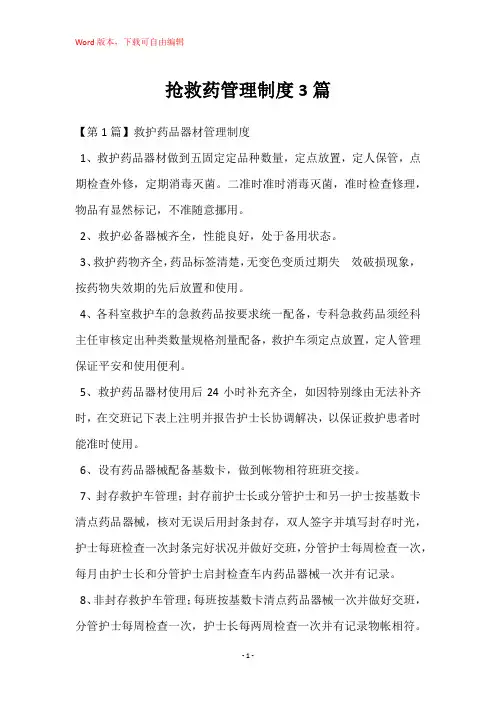 Word 版本，下载可自由编辑

抢救药管理制度 3 篇

【第 1 篇】救护药品器材管理制度

1、救护药品器材做到五固定定品种数量，定点放置，定人保管，点期检查外修，定期消毒灭菌。二准时准时消毒灭菌，准时检查修理，物品有显然标记，不准随意挪用。

2、救护必备器械齐全，性能良好，处于备用状态。

3、救护药物齐全，药品标签清楚，无变色变质过期失 效破损现象，按药物失效期的先后放置和使用。

4、各科室救护车的急救药品按要求统一配备，专科急救药品须经科主任审核定出种类数量规格剂量配备，救护车须定点放置，定人管理保证平安和使用便利。

5、救护药品器材使用后 24 小时补充齐全，如因特别缘由无法补齐时，在交班记下表上注明并报告护士长协调解决，以保证救护患者时能准时使用。

6、设有药品器械配备基数卡，做到帐物相符班班交接。

7、封存救护车管理：封存前护士长或分管护士和另一护士按基数卡清点药品器械，核对无误后用封条封存，双人签字并填写封存时光，护士每班检查一次封条完好状况并做好交班，分管护士每周检查一次，每月由护士长和分管护士启封检查车内药品器械一次并有记录。

8、非封存救护车管理：每班按基数卡清点药品器械一次并做好交班，分管护士每周检查一次，护士长每两周检查一次并有记录物帐相符。

- 1 -